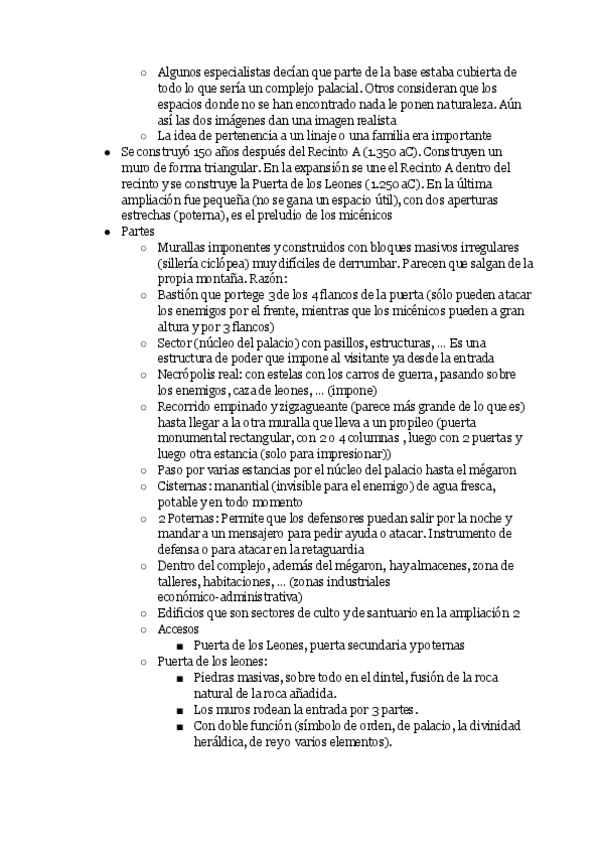 ○ Algunos especialistas decían que parte de la base estaba cubierta de todo lo que sería un complejo palacial. Otros consideran que los espacios donde no se han encontrado nada le ponen naturaleza. Aún así las dos imágenes dan una imagen realista
○ La idea de pertenencia a un linaje o una familia era importante

● Se construyó 150 años después del Recinto A (1.350 aC). Construyen un muro de forma triangular. En la expansión se une el Recinto A dentro del recinto y se construye la Puerta de los Leones (1.250 aC). En la última ampliación fue pequeña (no se gana un espacio útil), con dos aperturas estrechas (poterna), es el preludio de los micénicos
● Partes
○ Murallas imponentes y construidos con bloques masivos irregulares (sillería ciclópea) muy difíciles de derrumbar. Parecen que salgan de la propia montaña. Razón:
○ Bastión que portege 3 de los 4 flancos de la puerta (sólo pueden atacar los enemigos por el frente, mientras que los micénicos pueden a gran altura y por 3 flancos)
○ Sector (núcleo del palacio) con pasillos, estructuras, ... Es una estructura de poder que impone al visitante ya desde la entrada
○ Necrópolis real: con estelas con los carros de guerra, pasando sobre los enemigos, caza de leones, ... (impone)
○ Recorrido empinado y zigzagueante (parece más grande de lo que es) hasta llegar a la otra muralla que lleva a un propileo (puerta monumental rectangular, con 2 o 4 columnas , luego con 2 puertas y luego otra estancia (solo para impresionar))
○ Paso por varias estancias por el núcleo del palacio hasta el mégaron
○ Cisternas: manantial (invisible para el enemigo) de agua fresca, potable y en todo momento
○ 2 Poternas: Permite que los defensores puedan salir por la noche y mandar a un mensajero para pedir ayuda o atacar. Instrumento de defensa o para atacar en la retaguardia
○ Dentro del complejo, además del mégaron, hay almacenes, zona de talleres, habitaciones, ... (zonas industriales económico-administrativa)
○ Edificios que son sectores de culto y de santuario en la ampliación 2
○ Accesos
■ Puerta de los Leones, puerta secundaria y poternas
○ Puerta de los leones:
■ Piedras masivas, sobre todo en el dintel, fusión de la roca natural de la roca añadida.
■ Los muros rodean la entrada por 3 partes.
■ Con doble función (símbolo de orden, de palacio, la divinidad heráldica, de rey o varios elementos).